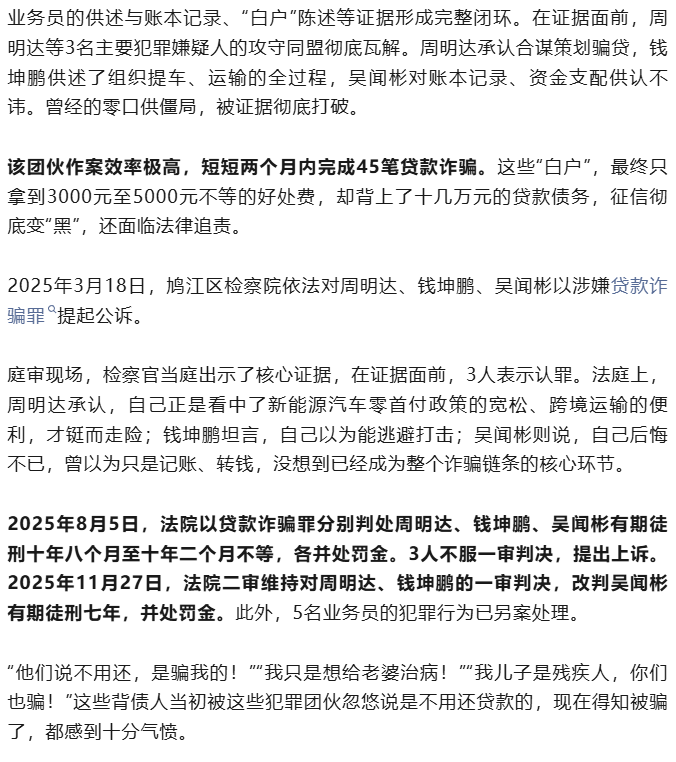 业务员的供述与账本记录、“白户”陈述等证据形成完整闭环。在证据面前，周明达等3名主要犯罪嫌疑人的攻守同盟彻底瓦解。周明达承认合谋策划骗贷，钱坤鹏供述了组织提车、运输的全过程，吴闻彬对账本记录、资金支配供认不讳。曾经的零口供僵局，被证据彻底打破。

该团伙作案效率极高，短短两个月内完成45笔贷款诈骗。这些“白户”，最终只拿到3000元至5000元不等的好处费，却背上了十几万元的贷款债务，征信彻底变“黑”，还面临法律追责。

2025年3月18日，鸠江区检察院依法对周明达、钱坤鹏、吴闻彬以涉嫌贷款诈骗罪提起公诉。

庭审现场，检察官当庭出示了核心证据，在证据面前，3人表示认罪。法庭上，周明达承认，自己正是看中了新能源汽车零首付政策的宽松、跨境运输的便利，才铤而走险；钱坤鹏坦言，自己以为能逃避打击；吴闻彬则说，自己后悔不已，曾以为只是记账、转钱，没想到已经成为整个诈骗链条的核心环节。

2025年8月5日，法院以贷款诈骗罪分别判处周明达、钱坤鹏、吴闻彬有期徒刑十年八个月至十年二个月不等，各并处罚金。3人不服一审判决，提出上诉。2025年11月27日，法院二审维持对周明达、钱坤鹏的一审判决，改判吴闻彬有期徒刑七年，并处罚金。此外，5名业务员的犯罪行为已另案处理。

“他们说不用还，是骗我的！”“我只是想给老婆治病！”“我儿子是残疾人，你们也骗！”这些背债人当初被这些犯罪团伙忽悠说是不用还贷款的，现在得知被骗了，都感到十分气愤。